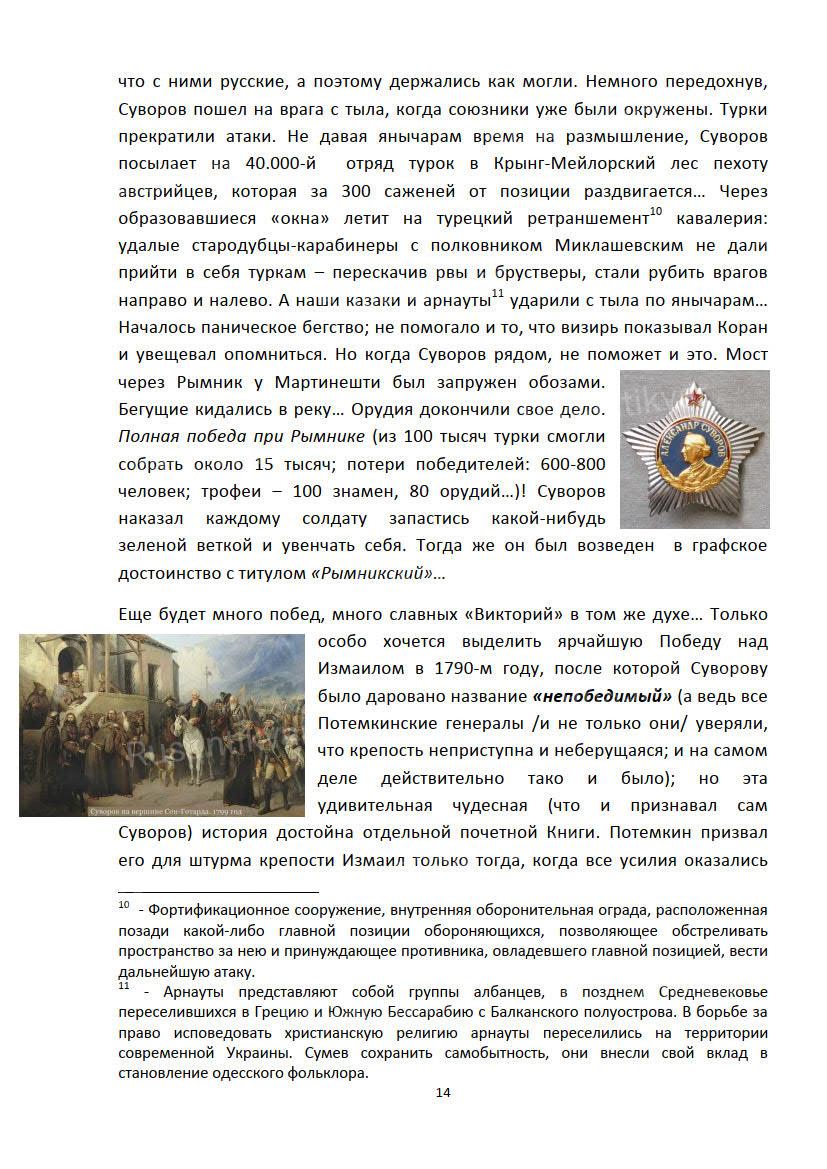 что с ними русские, а поэтому держались как могли. Немного передохнув, Суворов пошел на врага с тыла, когда союзники уже были окружены. Турки прекратили атаки. Не давая янычарам время на размышление, Суворов посылает на 40.000-й отряд турок в Крынг-Мейлорский лес пехоту австрийцев, которая за 300 саженей от позиции раздвигается… Через образовавшиеся «окна» летит на турецкий ретраншемент$^{10}$ кавалерия: удалые стародубцы-карабинеры с полковником Миклашевским не дали прийти в себя туркам – перескачив рвы и брустверы, стали рубить врагов направо и налево. А наши казаки и арнауты$^{11}$ ударили с тыла по янычарам… Началось паническое бегство; не помогало и то, что визирь показывал Коран и увещевал опомниться. Но когда Суворов рядом, не поможет и это. Мост через Рымник у Мартинешти был запружен обозами. Бегущие кидались в реку… Орудия докончили свое дело. Полная победа при Рымнике (из 100 тысяч турки смогли собрать около 15 тысяч; потери победителей: 600-800 человек; трофеи – 100 знамен, 80 орудий…)! Суворов наказал каждому солдату запастись какой-нибудь зеленой веткой и увенчать себя. Тогда же он был возведен в графское достоинство с титулом «Рымникский»…

АЛЕКСАНДР СУВОРОВ

Еще будет много побед, много славных «Викторий» в том же духе… Только особо хочется выделить ярчайшую Победу над Измаилом в 1790-м году, после которой Суворову было даровано название «непобедимый» (а ведь все Потемкинские генералы /и не только они/ уверяли, что крепость неприступна и неберущаяся; и на самом деле действительно тако и было); но эта удивительная чудесная (что и признавал сам Суворов) история достойна отдельной почетной Книги. Потемкин призвал его для штурма крепости Измаил только тогда, когда все усилия оказались

Суворов на вершине Сен-Готарда. 1799 год

$^{10}$ - Фортификационное сооружение, внутренняя оборонительная ограда, расположенная позади какой-либо главной позиции обороняющихся, позволяющее обстреливать пространство за нею и принуждающее противника, овладевшего главной позицией, вести дальнейшую атаку.
$^{11}$ - Арнауты представляют собой группы албанцев, в позднем Средневековье переселившихся в Грецию и Южную Бессарабию с Балканского полуострова. В борьбе за право исповедовать христианскую религию арнауты переселились на территории современной Украины. Сумев сохранить самобытность, они внесли свой вклад в становление одесского фольклора.

14